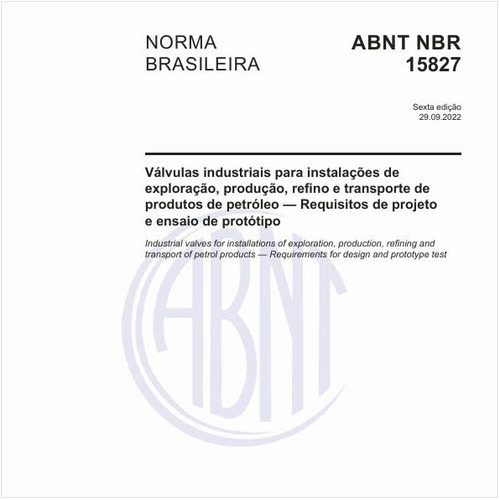 NORMA BRASILEIRA

ABNT NBR 15827

Sexta edição
29.09.2022

Válvulas industriais para instalações de exploração, produção, refino e transporte de produtos de petróleo — Requisitos de projeto e ensaio de protótipo

Industrial valves for installations of exploration, production, refining and transport of petrol products — Requirements for design and prototype test

ABNT